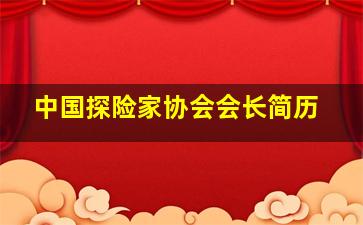 中国探险家协会会长简历